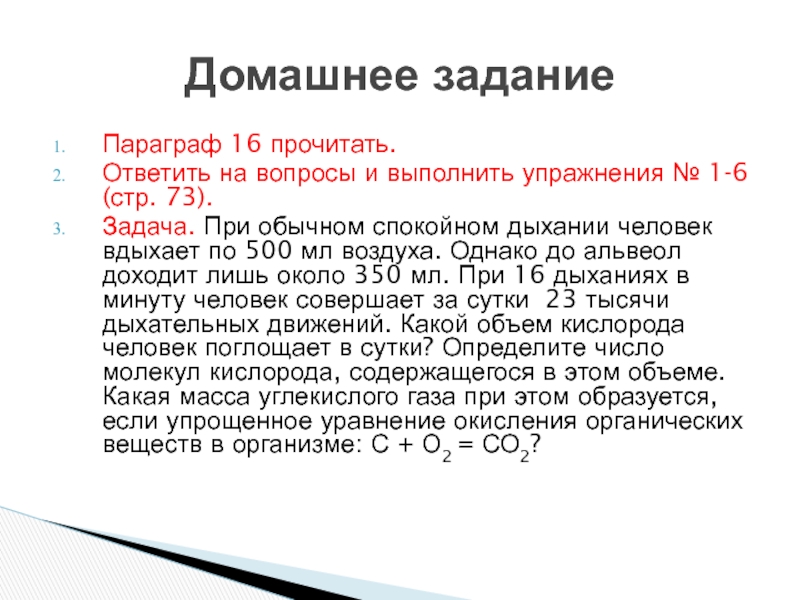 Домашнее задание

1. Параграф 16 прочитать.
2. Ответить на вопросы и выполнить упражнения № 1-6 (стр. 73).
3. Задача. При обычном спокойном дыхании человек вдыхает по 500 мл воздуха. Однако до альвеол доходит лишь около 350 мл. При 16 дыханиях в минуту человек совершает за сутки 23 тысячи дыхательных движений. Какой объем кислорода человек поглощает в сутки? Определите число молекул кислорода, содержащегося в этом объеме. Какая масса углекислого газа при этом образуется, если упрощенное уравнение окисления органических веществ в организме: $C + O_2 = CO_2$?